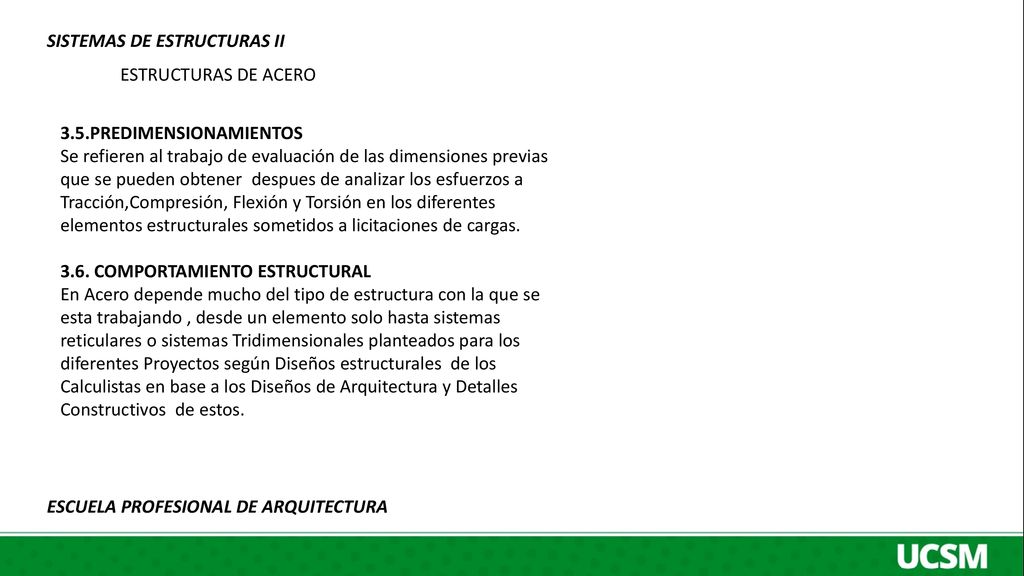 SISTEMAS DE ESTRUCTURAS II

ESTRUCTURAS DE ACERO

3.5.PREDIMENSIONAMIENTOS
Se refieren al trabajo de evaluación de las dimensiones previas que se pueden obtener despues de analizar los esfuerzos a Tracción,Compresión, Flexión y Torsión en los diferentes elementos estructurales sometidos a licitaciones de cargas.

3.6. COMPORTAMIENTO ESTRUCTURAL
En Acero depende mucho del tipo de estructura con la que se esta trabajando , desde un elemento solo hasta sistemas reticulares o sistemas Tridimensionales planteados para los diferentes Proyectos según Diseños estructurales de los Calculistas en base a los Diseños de Arquitectura y Detalles Constructivos de estos.

ESCUELA PROFESIONAL DE ARQUITECTURA

UCSM